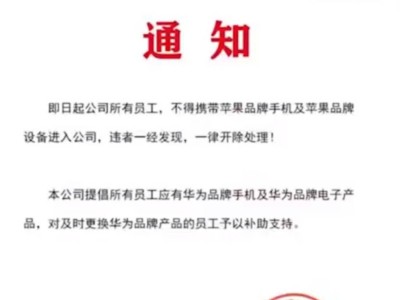 通 知

即日起公司所有员工，不得携带苹果品牌手机及苹果品牌设备进入公司，违者一经发现，一律开除处理！

本公司提倡所有员工应有华为品牌手机及华为品牌电子产品，对及时更换华为品牌产品的员工予以补助支持。